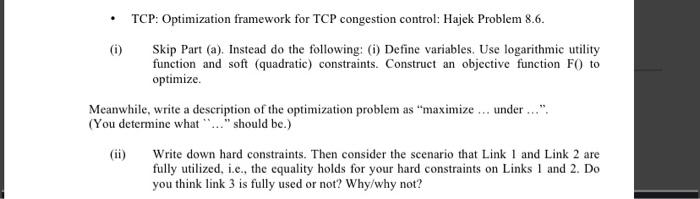 • TCP: Optimization framework for TCP congestion control: Hajek Problem 8.6.

(i) Skip Part (a). Instead do the following: (i) Define variables. Use logarithmic utility function and soft (quadratic) constraints. Construct an objective function F() to optimize.

Meanwhile, write a description of the optimization problem as "maximize … under …". (You determine what ``…" should be.)

(ii) Write down hard constraints. Then consider the scenario that Link 1 and Link 2 are fully utilized, i.e., the equality holds for your hard constraints on Links 1 and 2. Do you think link 3 is fully used or not? Why/why not?